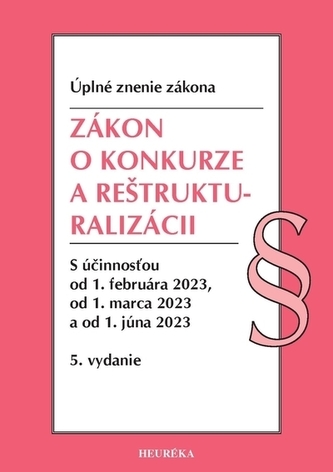 Úplné znenie zákona

ZÁKON O KONKURZE A REŠTRUKTURALIZÁCII

S účinnosťou od 1. februára 2023, od 1. marca 2023 a od 1. júna 2023

§

5. vydanie

HEURÉKA